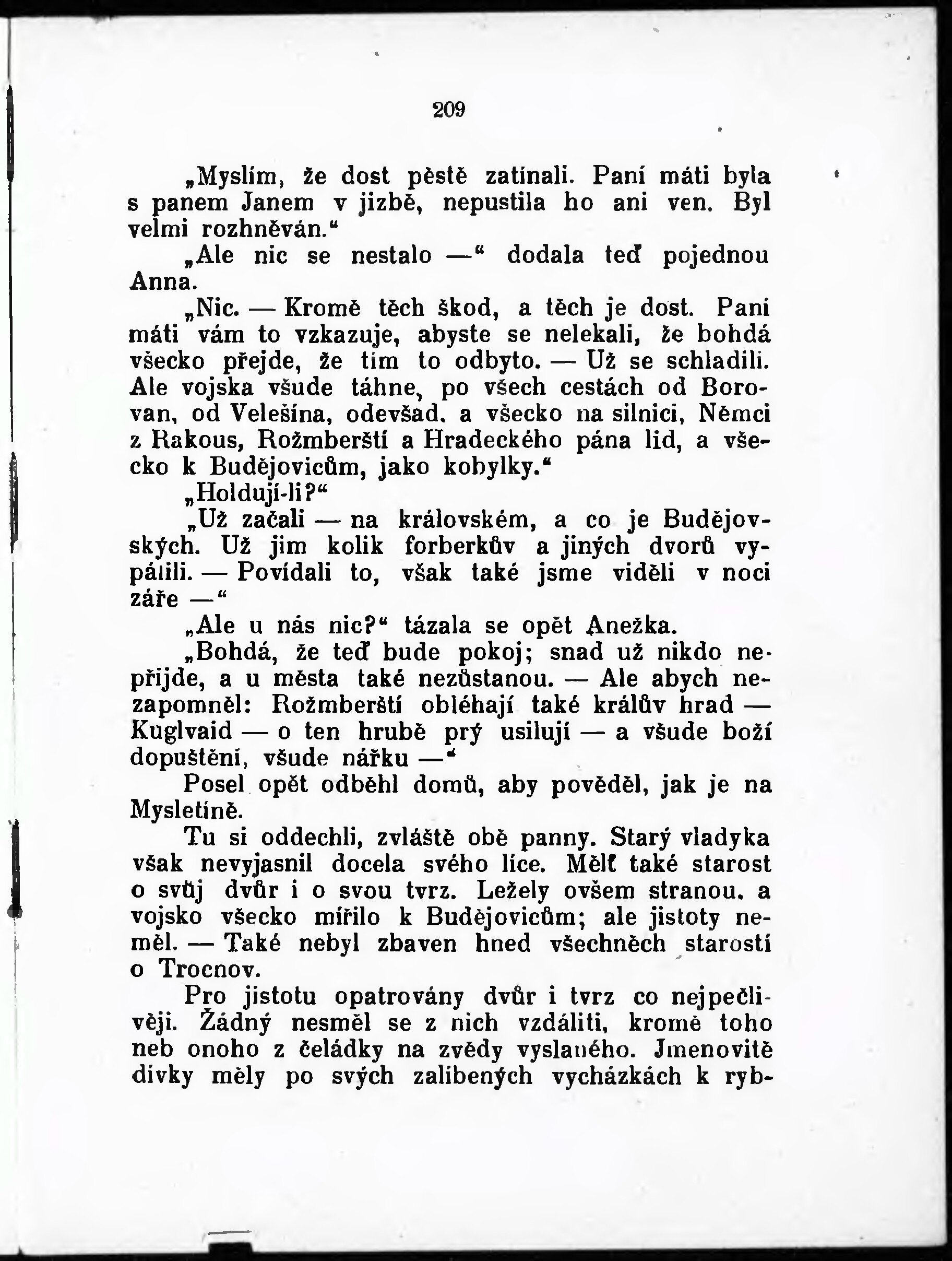 209

„Myslím, že dost pěstě zatínali. Paní máti byla s panem Janem v jizbě, nepustila ho ani ven. Byl velmi rozhněván.“

„Ale nic se nestalo —“ dodala teď pojednou Anna.

„Nic. — Kromě těch škod, a těch je dost. Paní máti vám to vzkazuje, abyste se nelekali, že bohdá všecko přejde, že tím to odbyto. — Už se schladili. Ale vojska všude táhne, po všech cestách od Borovan, od Velešína, odevšad, a všecko na silnici, Němci z Rakous, Rožmberští a Hradeckého pána lid, a všecko k Budějovicům, jako kobylky.“

„Holdují-li?“

„Už začali — na královském, a co je Budějovských. Už jim kolik forberkův a jiných dvorů vypálili. — Povídali to, však také jsme viděli v noci záře —“

„Ale u nás nic?“ tázala se opět Anežka.

„Bohdá, že teď bude pokoj; snad už nikdo nepřijde, a u města také nezůstanou. — Ale abych nezapomněl: Rožmberští obléhají také králův hrad — Kuglvaid — o ten hrubě prý usilují — a všude boží dopuštění, všude nářku —“

Posel opět odběhl domů, aby pověděl, jak je na Mysletíně.

Tu si oddechli, zvláště obě panny. Starý vladyka však nevyjasnil docela svého líce. Mělť také starost o svůj dvůr i o svou tvrz. Ležely ovšem stranou, a vojsko všecko mířilo k Budějovicům; ale jistoty neměl. — Také nebyl zbaven hned všechněch starostí o Trocnov.

Pro jistotu opatrovány dvůr i tvrz co nejpečlivěji. Žádný nesměl se z nich vzdáliti, kromě toho neb onoho z čeládky na zvědy vyslaného. Jmenovitě dívky měly po svých zalíbených vycházkách k ryb-